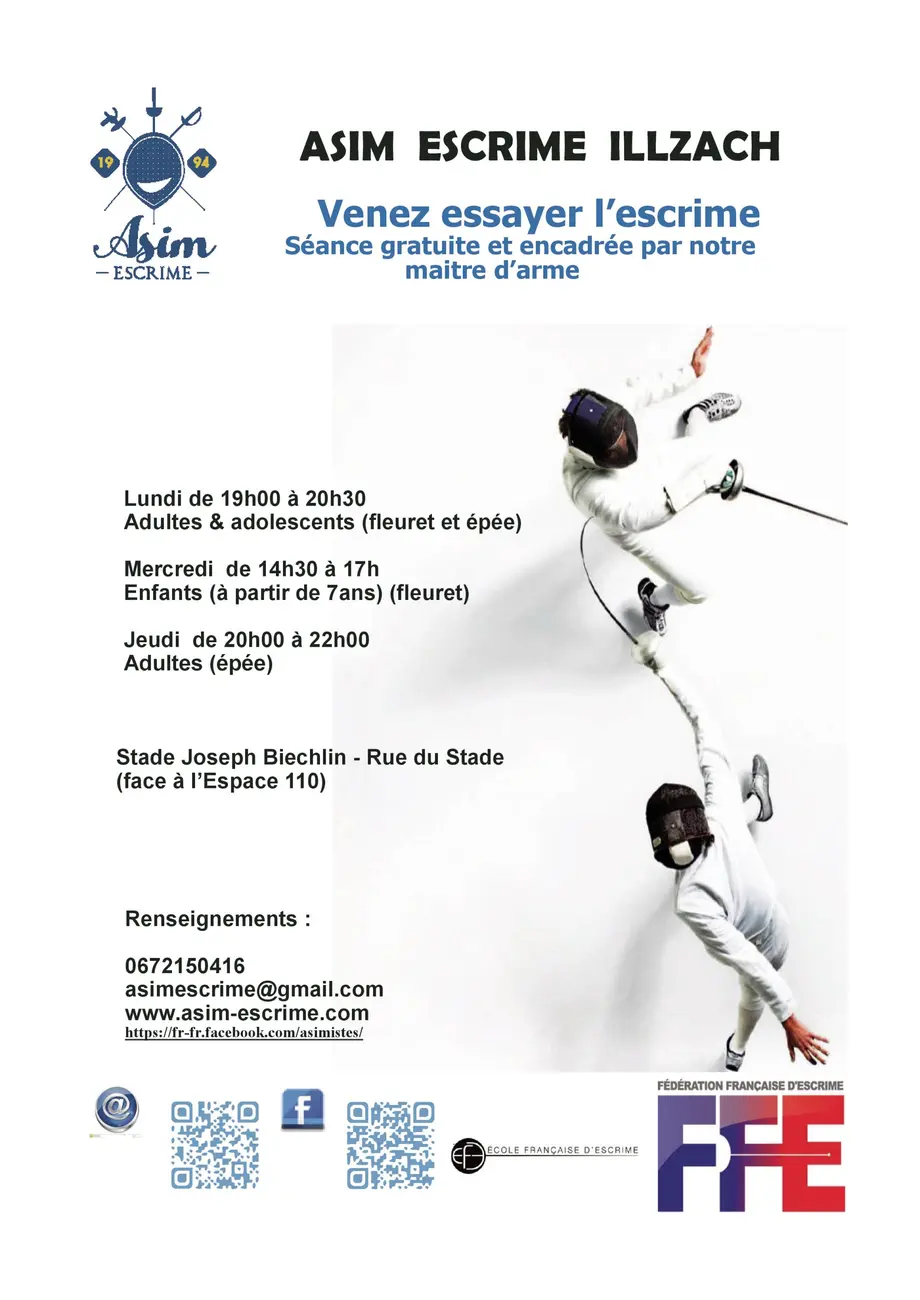 19 94
Asim
— ESCRIME —

ASIM ESCRIME ILLZACH

Venez essayer l'escrime
Séance gratuite et encadrée par notre maitre d'arme

Lundi de 19h00 à 20h30
Adultes & adolescents (fleuret et épée)

Mercredi de 14h30 à 17h
Enfants (à partir de 7ans) (fleuret)

Jeudi de 20h00 à 22h00
Adultes (épée)

Stade Joseph Biechlin - Rue du Stade
(face à l'Espace 110)

Renseignements :

0672150416
asimescrime@gmail.com
www.asim-escrime.com
https://fr-fr.facebook.com/asimistes/

@

f

ÉCOLE FRANÇAISE D'ESCRIME

FÉDÉRATION FRANÇAISE D'ESCRIME
FFE